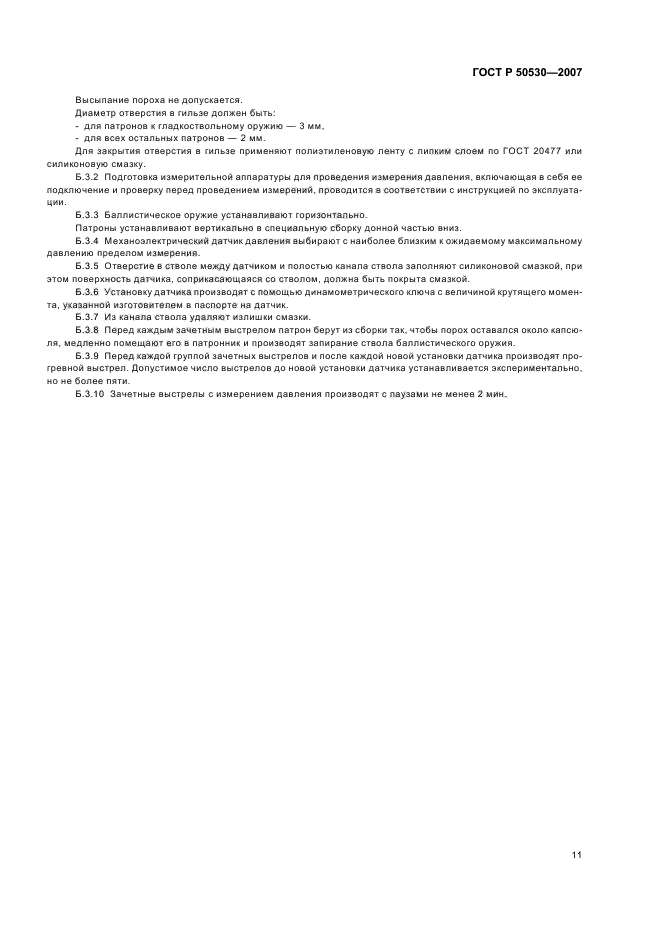 ГОСТ Р 50530—2007

Высыпание пороха не допускается.

Диаметр отверстия в гильзе должен быть:

- для патронов к гладкоствольному оружию — 3 мм,

- для всех остальных патронов — 2 мм.

Для закрытия отверстия в гильзе применяют полиэтиленовую ленту с липким слоем по ГОСТ 20477 или силиконовую смазку.

Б.3.2 Подготовка измерительной аппаратуры для проведения измерения давления, включающая в себя ее подключение и проверку перед проведением измерений, проводится в соответствии с инструкцией по эксплуатации.

Б.3.3 Баллистическое оружие устанавливают горизонтально.

Патроны устанавливают вертикально в специальную сборку донной частью вниз.

Б.3.4 Механоэлектрический датчик давления выбирают с наиболее близким к ожидаемому максимальному давлению пределом измерения.

Б.3.5 Отверстие в стволе между датчиком и полостью канала ствола заполняют силиконовой смазкой, при этом поверхность датчика, соприкасающаяся со стволом, должна быть покрыта смазкой.

Б.3.6 Установку датчика производят с помощью динамометрического ключа с величиной крутящего момента, указанной изготовителем в паспорте на датчик.

Б.3.7 Из канала ствола удаляют излишки смазки.

Б.3.8 Перед каждым зачетным выстрелом патрон берут из сборки так, чтобы порох оставался около капсюля, медленно помещают его в патронник и производят запирание ствола баллистического оружия.

Б.3.9 Перед каждой группой зачетных выстрелов и после каждой новой установки датчика производят прогревной выстрел. Допустимое число выстрелов до новой установки датчика устанавливается экспериментально, но не более пяти.

Б.3.10 Зачетные выстрелы с измерением давления производят с паузами не менее 2 мин.

11